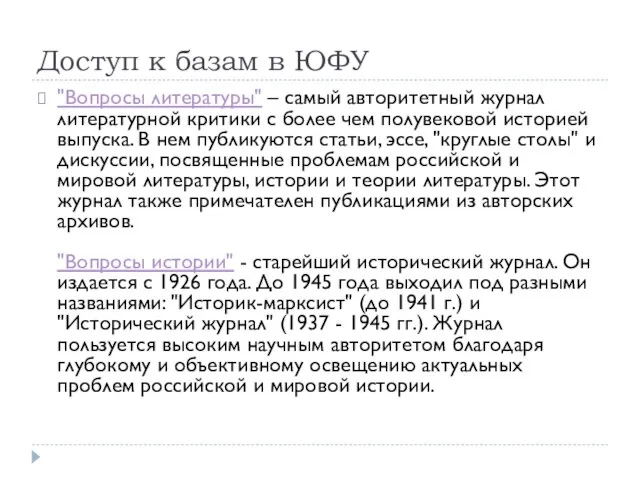 Доступ к базам в ЮФУ

"Вопросы литературы" – самый авторитетный журнал литературной критики с более чем полувековой историей выпуска. В нем публикуются статьи, эссе, "круглые столы" и дискуссии, посвященные проблемам российской и мировой литературы, истории и теории литературы. Этот журнал также примечателен публикациями из авторских архивов.

"Вопросы истории" - старейший исторический журнал. Он издается с 1926 года. До 1945 года выходил под разными названиями: "Историк-марксист" (до 1941 г.) и "Исторический журнал" (1937 - 1945 гг.). Журнал пользуется высоким научным авторитетом благодаря глубокому и объективному освещению актуальных проблем российской и мировой истории.